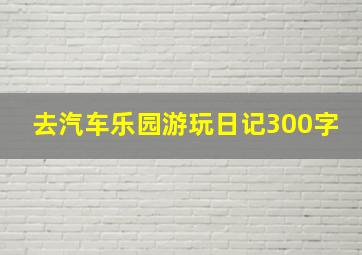 去汽车乐园游玩日记300字